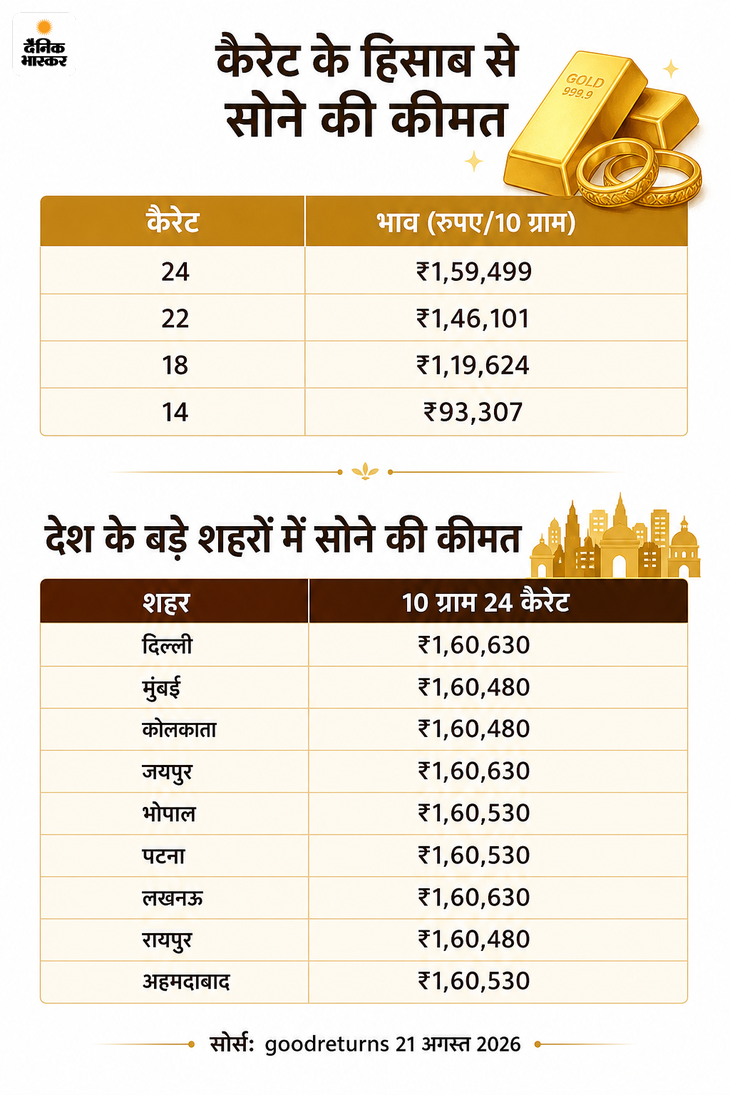 दैनिक भास्कर

कैरेट के हिसाब से सोने की कीमत

GOLD 999.9

| कैरेट | भाव (रुपए/10 ग्राम) |
|---|---|
| 24 | ₹1,59,499 |
| 22 | ₹1,46,101 |
| 18 | ₹1,19,624 |
| 14 | ₹93,307 |

देश के बड़े शहरों में सोने की कीमत

| शहर | 10 ग्राम 24 कैरेट |
|---|---|
| दिल्ली | ₹1,60,630 |
| मुंबई | ₹1,60,480 |
| कोलकाता | ₹1,60,480 |
| जयपुर | ₹1,60,630 |
| भोपाल | ₹1,60,530 |
| पटना | ₹1,60,530 |
| लखनऊ | ₹1,60,630 |
| रायपुर | ₹1,60,480 |
| अहमदाबाद | ₹1,60,530 |

सोर्स: goodreturns 21 अगस्त 2026